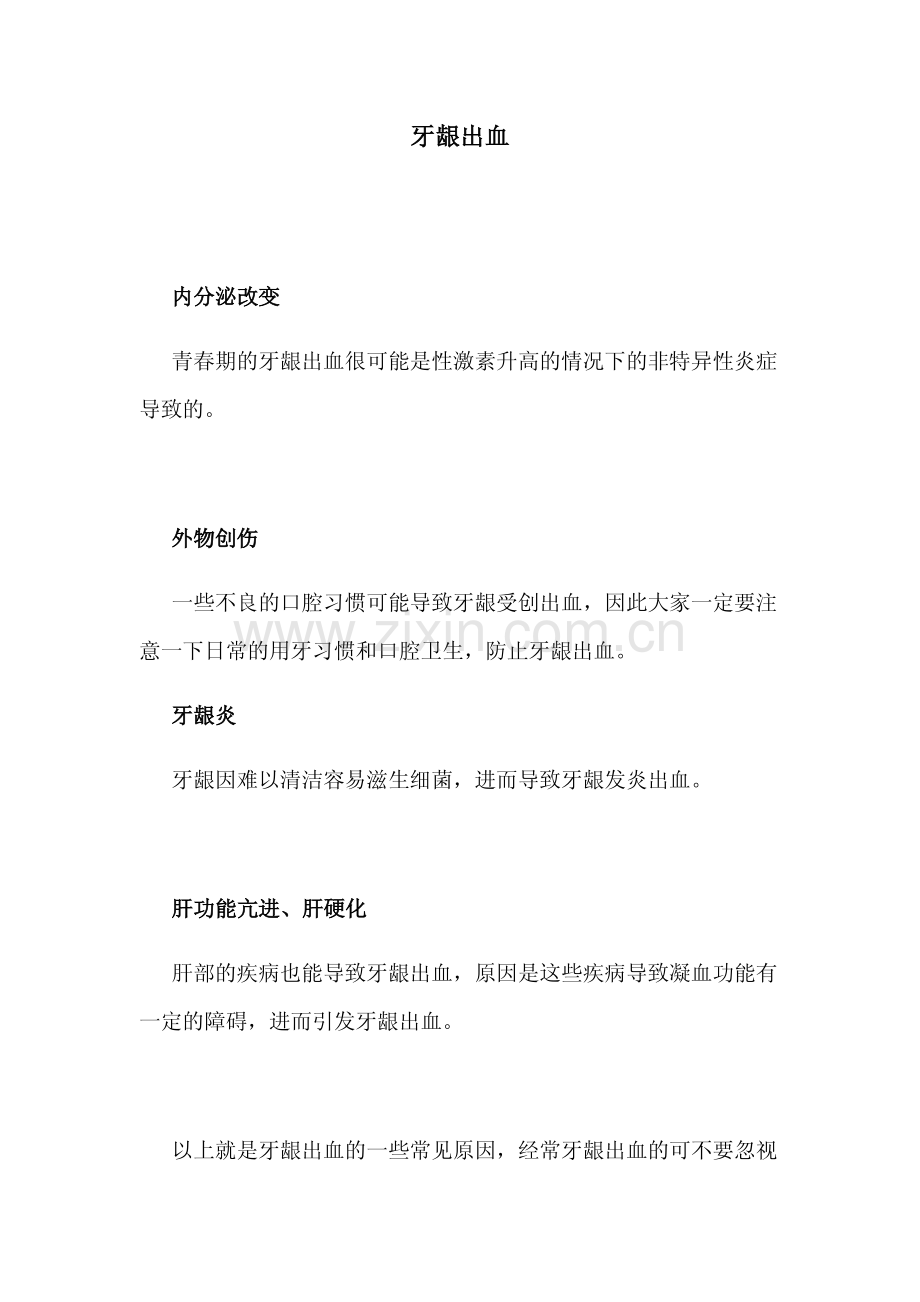 牙龈出血

内分泌改变

青春期的牙龈出血很可能是性激素升高的情况下的非特异性炎症导致的。

外物创伤

一些不良的口腔习惯可能导致牙龈受创出血，因此大家一定要注意一下日常的用牙习惯和口腔卫生，防止牙龈出血。

www.zixin.com.cn

牙龈炎

牙龈因难以清洁容易滋生细菌，进而导致牙龈发炎出血。

肝功能亢进、肝硬化

肝部的疾病也能导致牙龈出血，原因是这些疾病导致凝血功能有一定的障碍，进而引发牙龈出血。

以上就是牙龈出血的一些常见原因，经常牙龈出血的可不要忽视